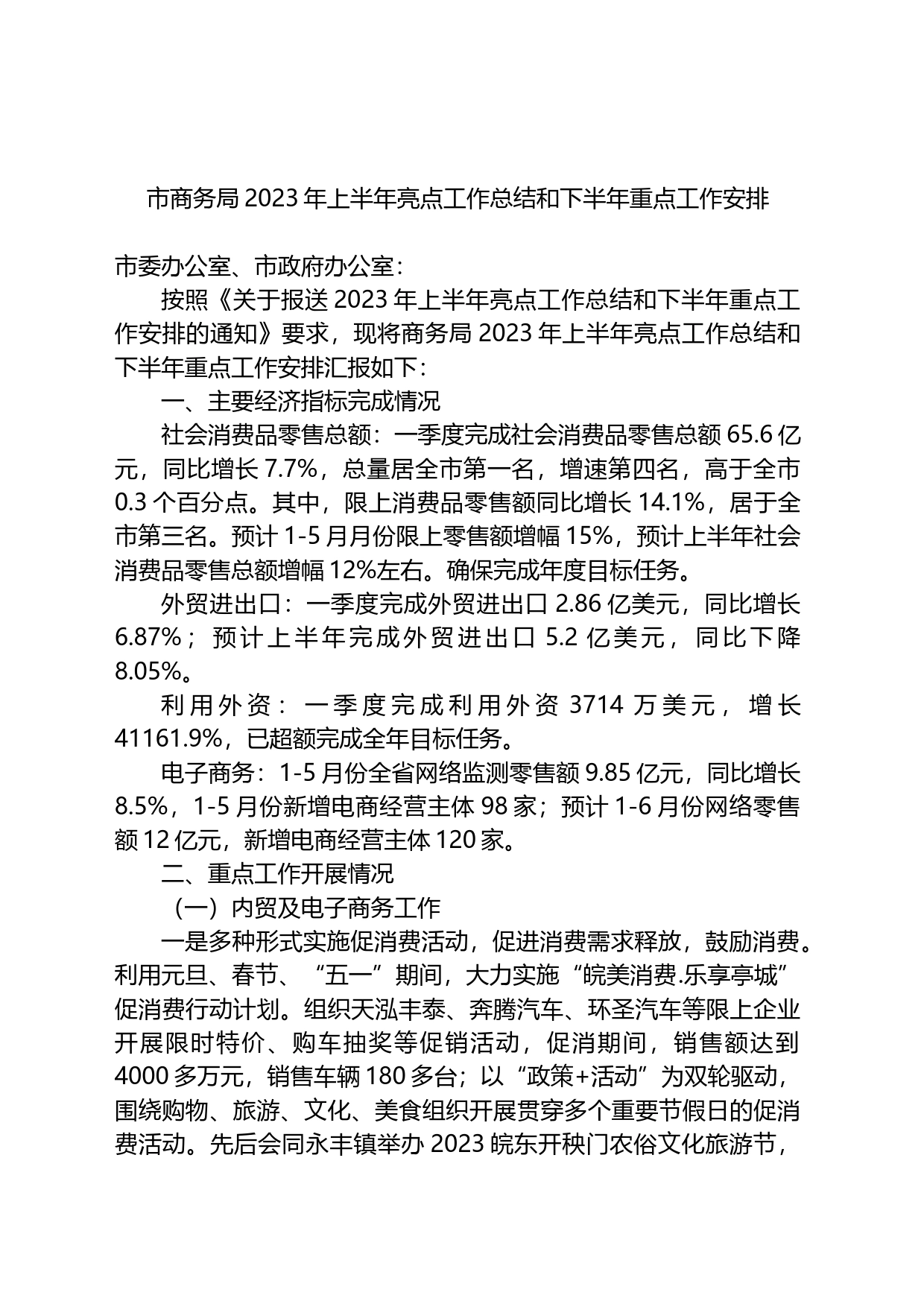 市商务局 2023 年上半年亮点工作总结和下半年重点工作安排

市委办公室、市政府办公室：

按照《关于报送 2023 年上半年亮点工作总结和下半年重点工作安排的通知》要求，现将商务局 2023 年上半年亮点工作总结和下半年重点工作安排汇报如下：

一、主要经济指标完成情况

社会消费品零售总额：一季度完成社会消费品零售总额 65.6 亿元，同比增长 7.7%，总量居全市第一名，增速第四名，高于全市 0.3 个百分点。其中，限上消费品零售额同比增长 14.1%，居于全市第三名。预计 1-5 月月份限上零售额增幅 15%，预计上半年社会消费品零售总额增幅 12%左右。确保完成年度目标任务。

外贸进出口：一季度完成外贸进出口 2.86 亿美元，同比增长 6.87%；预计上半年完成外贸进出口 5.2 亿美元，同比下降 8.05%。

利用外资：一季度完成利用外资 3714 万美元，增长 41161.9%，已超额完成全年目标任务。

电子商务：1-5 月份全省网络监测零售额 9.85 亿元，同比增长 8.5%，1-5 月份新增电商经营主体 98 家；预计 1-6 月份网络零售额 12 亿元，新增电商经营主体 120 家。

二、重点工作开展情况

（一）内贸及电子商务工作

一是多种形式实施促消费活动，促进消费需求释放，鼓励消费。利用元旦、春节、“五一”期间，大力实施“皖美消费.乐享亭城”促消费行动计划。组织天泓丰泰、奔腾汽车、环圣汽车等限上企业开展限时特价、购车抽奖等促销活动，促消期间，销售额达到 4000 多万元，销售车辆 180 多台；以“政策+活动”为双轮驱动，围绕购物、旅游、文化、美食组织开展贯穿多个重要节假日的促消费活动。先后会同永丰镇举办 2023 皖东开秧门农俗文化旅游节，